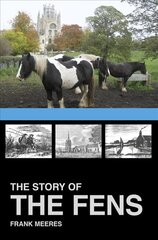 THE STORY OF
THE FENS
FRANK MEERES